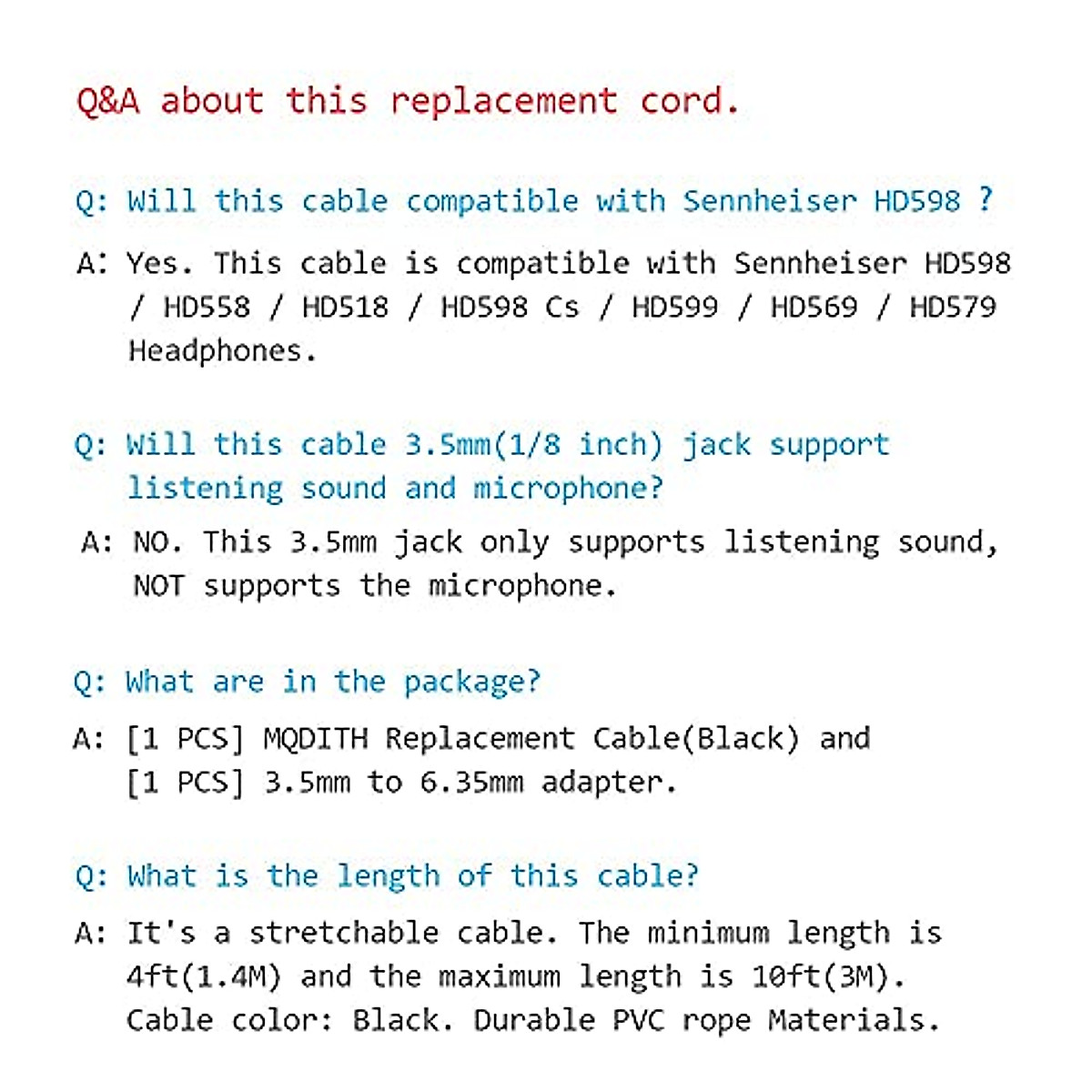 Q&A about this replacement cord.

Q: Will this cable compatible with Sennheiser HD598 ?

A: Yes. This cable is compatible with Sennheiser HD598 / HD558 / HD518 / HD598 Cs / HD599 / HD569 / HD579 Headphones.

Q: Will this cable 3.5mm(1/8 inch) jack support listening sound and microphone?

A: NO. This 3.5mm jack only supports listening sound, NOT supports the microphone.

Q: What are in the package?

A: [1 PCS] MQDITH Replacement Cable(Black) and [1 PCS] 3.5mm to 6.35mm adapter.

Q: What is the length of this cable?

A: It's a stretchable cable. The minimum length is 4ft(1.4M) and the maximum length is 10ft(3M). Cable color: Black. Durable PVC rope Materials.